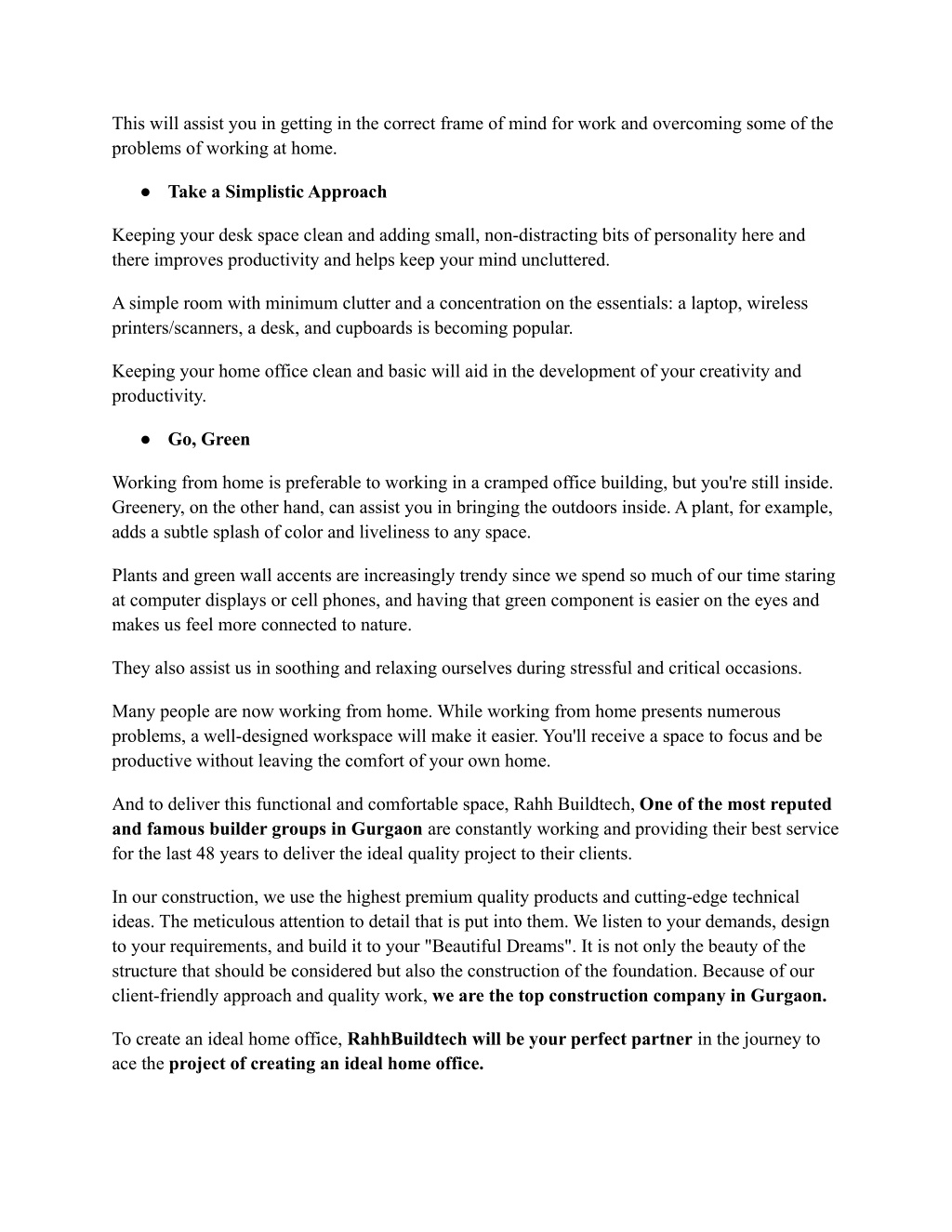 This will assist you in getting in the correct frame of mind for work and overcoming some of the problems of working at home.

● Take a Simplistic Approach

Keeping your desk space clean and adding small, non-distracting bits of personality here and there improves productivity and helps keep your mind uncluttered.

A simple room with minimum clutter and a concentration on the essentials: a laptop, wireless printers/scanners, a desk, and cupboards is becoming popular.

Keeping your home office clean and basic will aid in the development of your creativity and productivity.

● Go, Green

Working from home is preferable to working in a cramped office building, but you're still inside. Greenery, on the other hand, can assist you in bringing the outdoors inside. A plant, for example, adds a subtle splash of color and liveliness to any space.

Plants and green wall accents are increasingly trendy since we spend so much of our time staring at computer displays or cell phones, and having that green component is easier on the eyes and makes us feel more connected to nature.

They also assist us in soothing and relaxing ourselves during stressful and critical occasions.

Many people are now working from home. While working from home presents numerous problems, a well-designed workspace will make it easier. You'll receive a space to focus and be productive without leaving the comfort of your own home.

And to deliver this functional and comfortable space, Rahh Buildtech, One of the most reputed and famous builder groups in Gurgaon are constantly working and providing their best service for the last 48 years to deliver the ideal quality project to their clients.

In our construction, we use the highest premium quality products and cutting-edge technical ideas. The meticulous attention to detail that is put into them. We listen to your demands, design to your requirements, and build it to your "Beautiful Dreams". It is not only the beauty of the structure that should be considered but also the construction of the foundation. Because of our client-friendly approach and quality work, we are the top construction company in Gurgaon.

To create an ideal home office, RahhBuildtech will be your perfect partner in the journey to ace the project of creating an ideal home office.